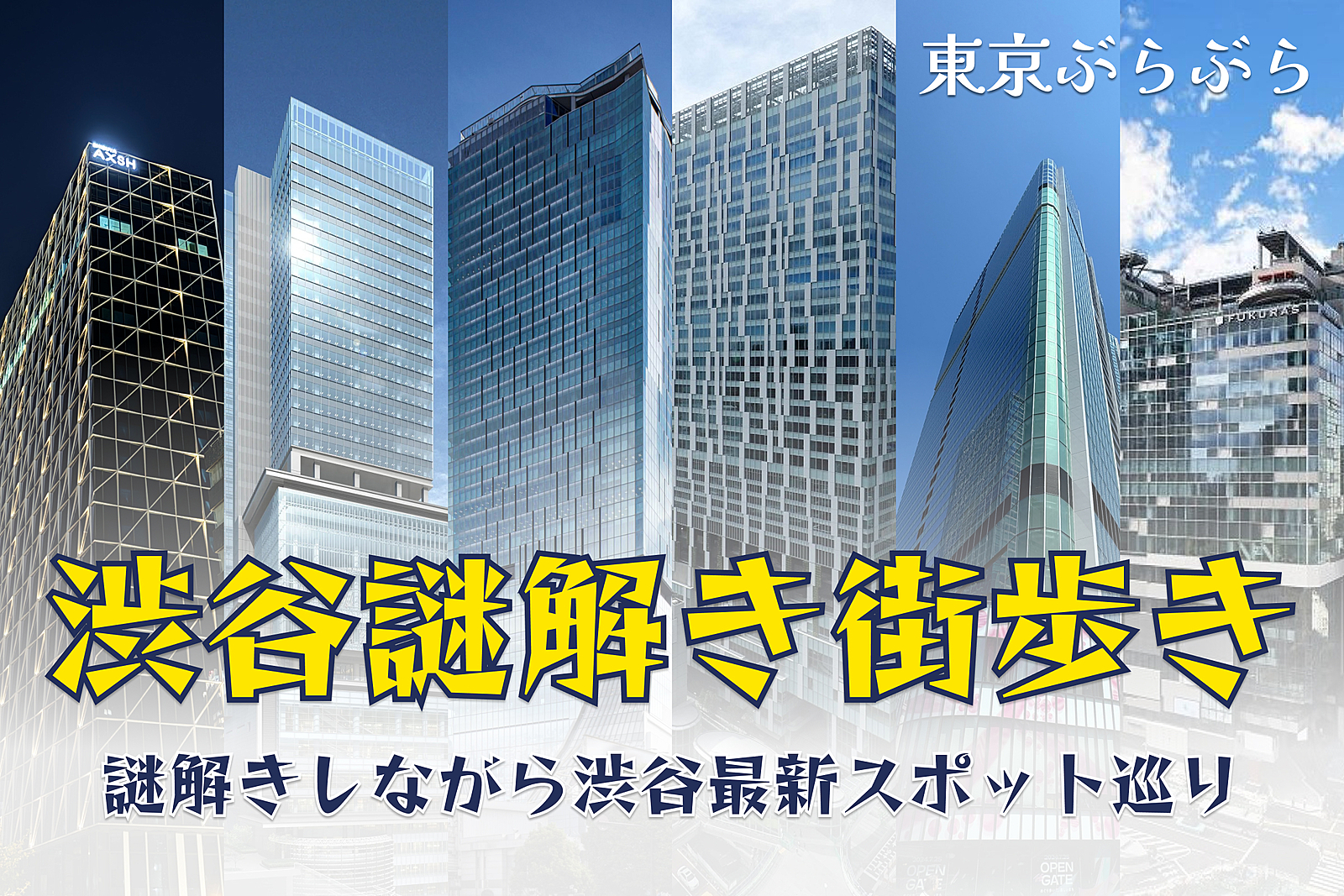 東京ぶらぶら

AXSH

FUKURAS

渋谷謎解き街歩き

謎解きしながら渋谷最新スポット巡り

OPEN GATE

OPEN GATE